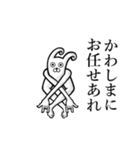 かわしまに
お任せあれ